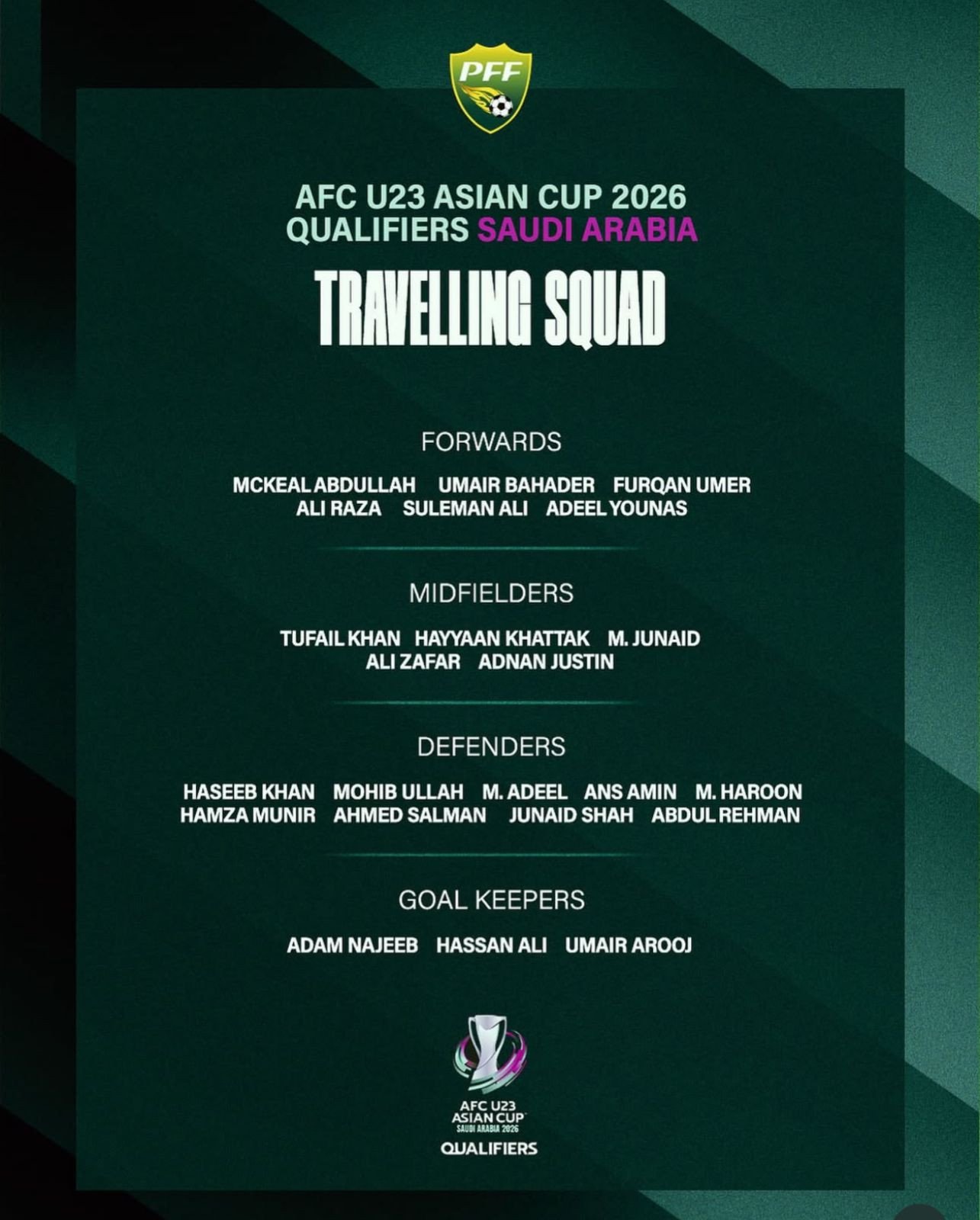 PFF

AFC U23 ASIAN CUP 2026
QUALIFIERS SAUDI ARABIA

TRAVELLING SQUAD

FORWARDS

MCKEAL ABDULLAH UMAIR BAHADER FURQAN UMER
ALI RAZA SULEMAN ALI ADEEL YOUNAS

MIDFIELDERS

TUFAIL KHAN HAYYAAN KHATTAK M. JUNAID
ALI ZAFAR ADNAN JUSTIN

DEFENDERS

HASEEB KHAN MOHIB ULLAH M. ADEEL ANS AMIN M. HAROON
HAMZA MUNIR AHMED SALMAN JUNAID SHAH ABDUL REHMAN

GOAL KEEPERS

ADAM NAJEEB HASSAN ALI UMAIR AROOJ

AFC U23
ASIAN CUP
SAUDI ARABIA 2026
QUALIFIERS